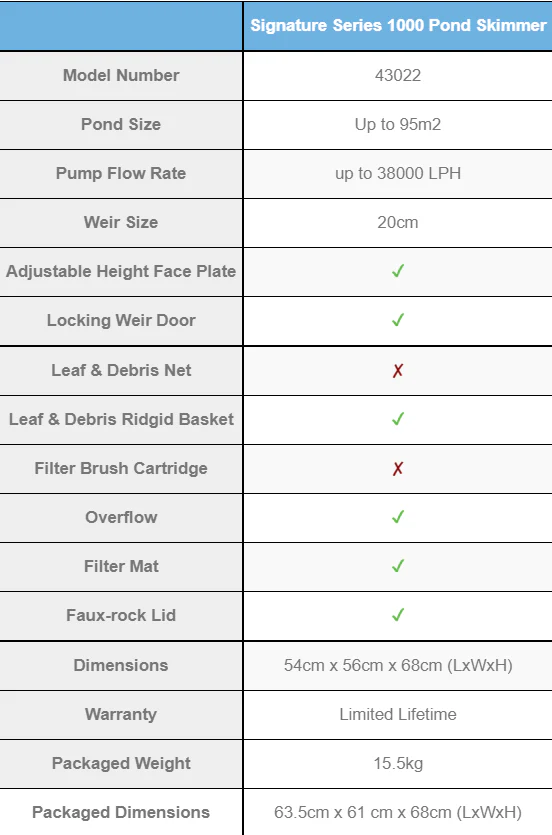 |  | Signature Series 1000 Pond Skimmer |
|---|---|
| Model Number | 43022 |
| Pond Size | Up to 95m2 |
| Pump Flow Rate | up to 38000 LPH |
| Weir Size | 20cm |
| Adjustable Height Face Plate | ✓ |
| Locking Weir Door | ✓ |
| Leaf & Debris Net | ✗ |
| Leaf & Debris Ridgid Basket | ✓ |
| Filter Brush Cartridge | ✗ |
| Overflow | ✓ |
| Filter Mat | ✓ |
| Faux-rock Lid | ✓ |
| Dimensions | 54cm x 56cm x 68cm (LxWxH) |
| Warranty | Limited Lifetime |
| Packaged Weight | 15.5kg |
| Packaged Dimensions | 63.5cm x 61 cm x 68cm (LxWxH) |